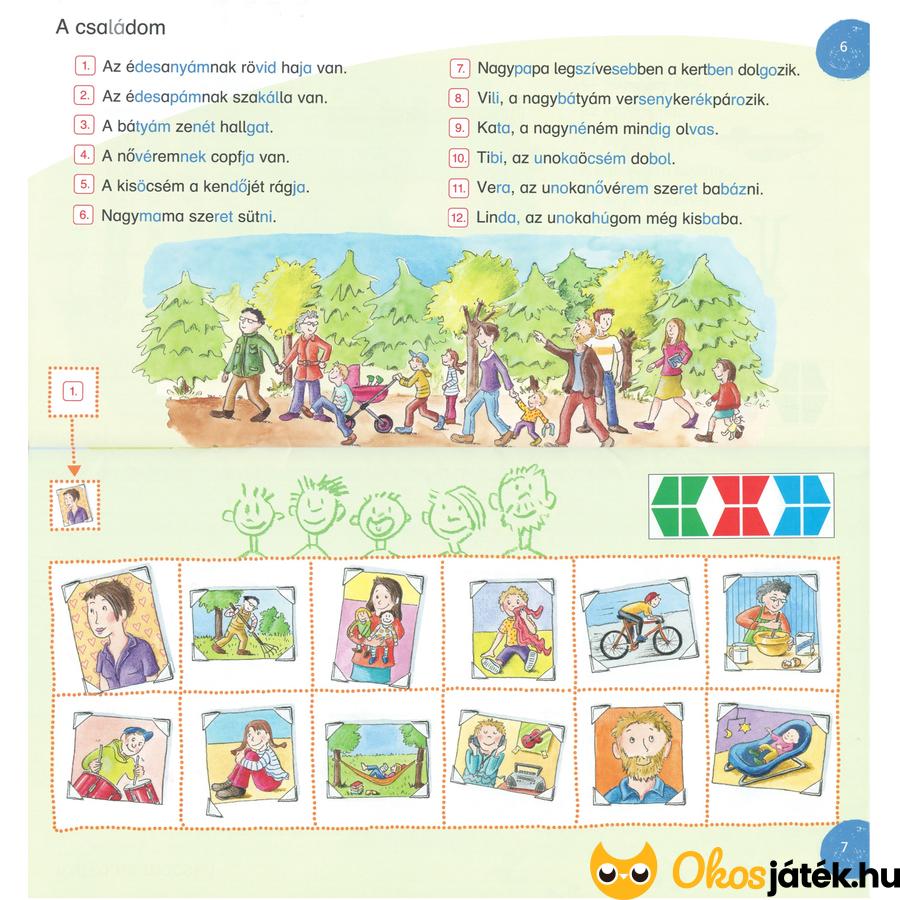 A családom

6

1. Az édesanyámnak rövid haja van.

2. Az édesapámnak szakálla van.

3. A bátyám zenét hallgat.

4. A nővéremnek copfja van.

5. A kisöcsém a kendőjét rágja.

6. Nagymama szeret sütni.

7. Nagypapa legszívesebben a kertben dolgozik.

8. Vili, a nagybátyám versenykerékpározik.

9. Kata, a nagynéném mindig olvas.

10. Tibi, az unokaöcsém dobol.

11. Vera, az unokanővérem szeret babázni.

12. Linda, az unokahúgom még kisbaba.

1.

7

Okosjáték.hu